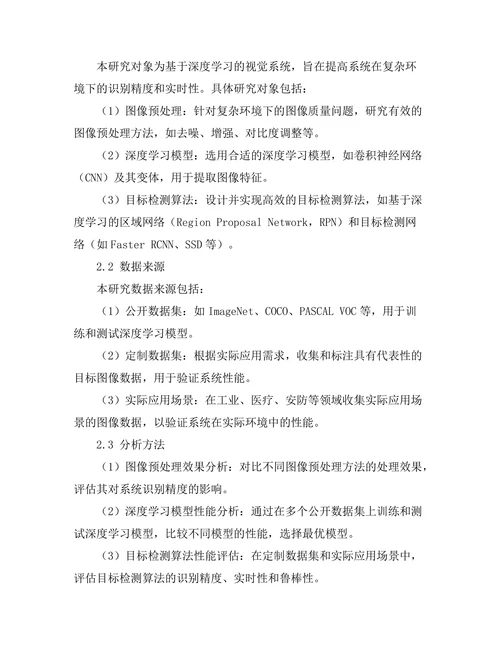 本研究对象为基于深度学习的视觉系统，旨在提高系统在复杂环境下的识别精度和实时性。具体研究对象包括：

（1）图像预处理：针对复杂环境下的图像质量问题，研究有效的图像预处理方法，如去噪、增强、对比度调整等。

（2）深度学习模型：选用合适的深度学习模型，如卷积神经网络（CNN）及其变体，用于提取图像特征。

（3）目标检测算法：设计并实现高效的目标检测算法，如基于深度学习的区域网络（Region Proposal Network，RPN）和目标检测网络（如 Faster RCNN、SSD 等）。

2.2 数据来源

本研究数据来源包括：

（1）公开数据集：如 ImageNet、COCO、PASCAL VOC 等，用于训练和测试深度学习模型。

（2）定制数据集：根据实际应用需求，收集和标注具有代表性的目标图像数据，用于验证系统性能。

（3）实际应用场景：在工业、医疗、安防等领域收集实际应用场景的图像数据，以验证系统在实际环境中的性能。

2.3 分析方法

（1）图像预处理效果分析：对比不同图像预处理方法的处理效果，评估其对系统识别精度的影响。

（2）深度学习模型性能分析：通过在多个公开数据集上训练和测试深度学习模型，比较不同模型的性能，选择最优模型。

（3）目标检测算法性能评估：在定制数据集和实际应用场景中，评估目标检测算法的识别精度、实时性和鲁棒性。